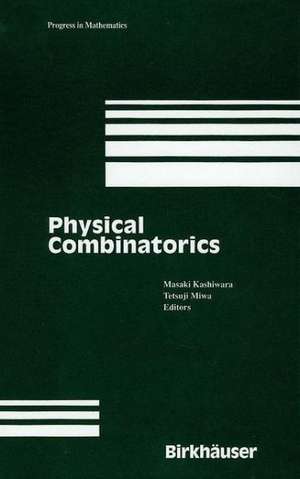 Progress in Mathematics

Physical Combinatorics

Masaki Kashiwara
Tetsuji Miwa
Editors

Birkhäuser